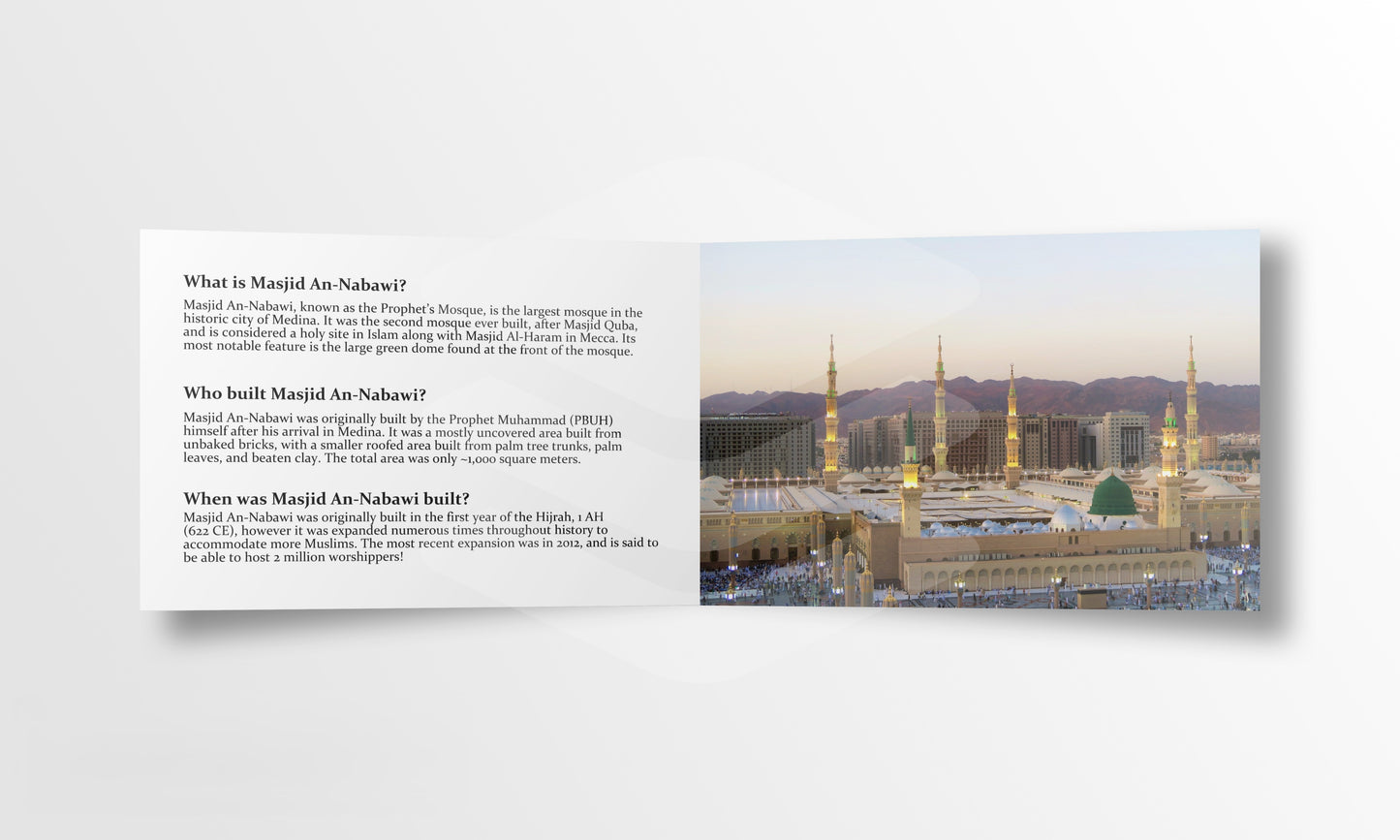 What is Masjid An-Nabawi?

Masjid An-Nabawi, known as the Prophet's Mosque, is the largest mosque in the historic city of Medina. It was the second mosque ever built, after Masjid Quba, and is considered a holy site in Islam along with Masjid Al-Haram in Mecca. Its most notable feature is the large green dome found at the front of the mosque.

Who built Masjid An-Nabawi?

Masjid An-Nabawi was originally built by the Prophet Muhammad (PBUH) himself after his arrival in Medina. It was a mostly uncovered area built from unbaked bricks, with a smaller roofed area built from palm tree trunks, palm leaves, and beaten clay. The total area was only ~1,000 square meters.

When was Masjid An-Nabawi built?

Masjid An-Nabawi was originally built in the first year of the Hijrah, 1 AH (622 CE), however it was expanded numerous times throughout history to accommodate more Muslims. The most recent expansion was in 2012, and is said to be able to host 2 million worshippers!